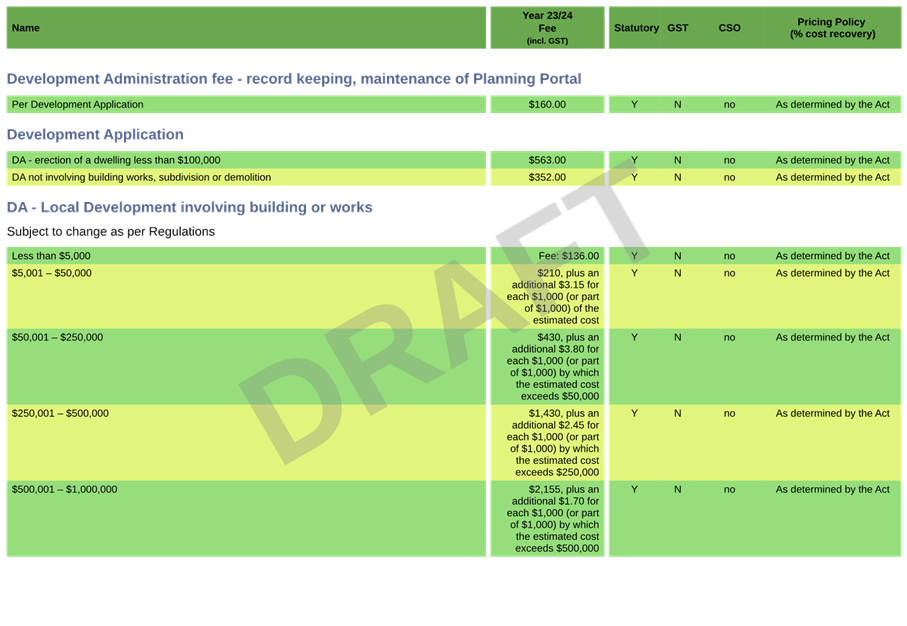 | Name | Year 23/24 Fee (incl. GST) | Statutory | GST | CSO | Pricing Policy (% cost recovery) |
|---|---|---|---|---|---|

Development Administration fee - record keeping, maintenance of Planning Portal

| Per Development Application | $160.00 | Y | N | no | As determined by the Act |
|---|---|---|---|---|---|

Development Application

| DA - erection of a dwelling less than $100,000 | $563.00 | Y | N | no | As determined by the Act |
|---|---|---|---|---|---|
| DA not involving building works, subdivision or demolition | $352.00 | Y | N | no | As determined by the Act |

DA - Local Development involving building or works

Subject to change as per Regulations

| Less than $5,000 | Fee: $136.00 | Y | N | no | As determined by the Act |
|---|---|---|---|---|---|
| $5,001 – $50,000 | $210, plus an additional $3.15 for each $1,000 (or part of $1,000) of the estimated cost | Y | N | no | As determined by the Act |
| $50,001 – $250,000 | $430, plus an additional $3.80 for each $1,000 (or part of $1,000) by which the estimated cost exceeds $50,000 | Y | N | no | As determined by the Act |
| $250,001 – $500,000 | $1,430, plus an additional $2.45 for each $1,000 (or part of $1,000) by which the estimated cost exceeds $250,000 | Y | N | no | As determined by the Act |
| $500,001 – $1,000,000 | $2,155, plus an additional $1.70 for each $1,000 (or part of $1,000) by which the estimated cost exceeds $500,000 | Y | N | no | As determined by the Act |

DRAFT